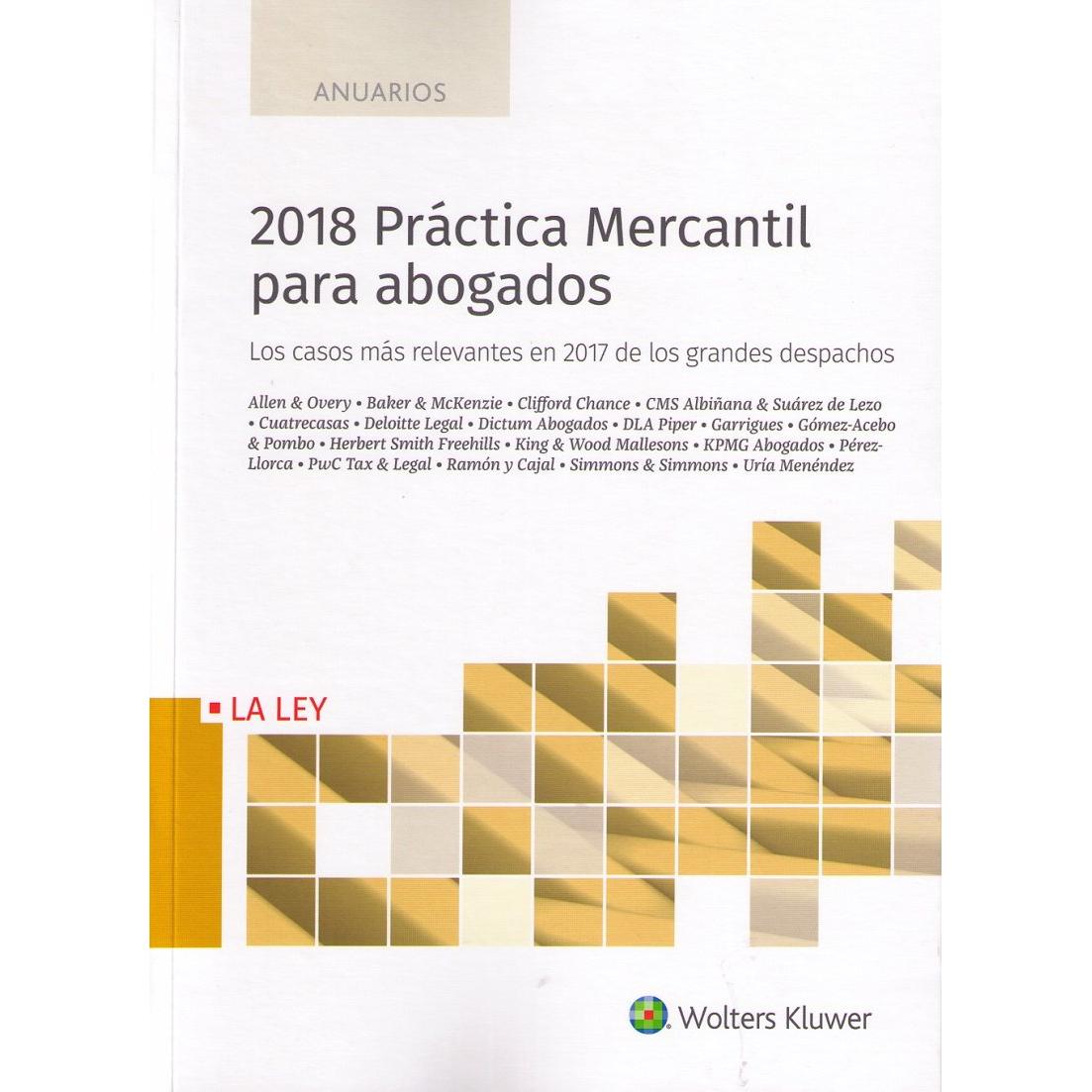 ANUARIOS

2018 Práctica Mercantil para abogados

Los casos más relevantes en 2017 de los grandes despachos

Allen & Overy • Baker & McKenzie • Clifford Chance • CMS Albiñana & Suárez de Lezo • Cuatrecasas • Deloitte Legal • Dictum Abogados • DLA Piper • Garrigues • Gómez-Acebo & Pombo • Herbert Smith Freehills • King & Wood Mallesons • KPMG Abogados • Pérez-Llorca • PwC Tax & Legal • Ramón y Cajal • Simmons & Simmons • Uría Menéndez

LA LEY

Wolters Kluwer